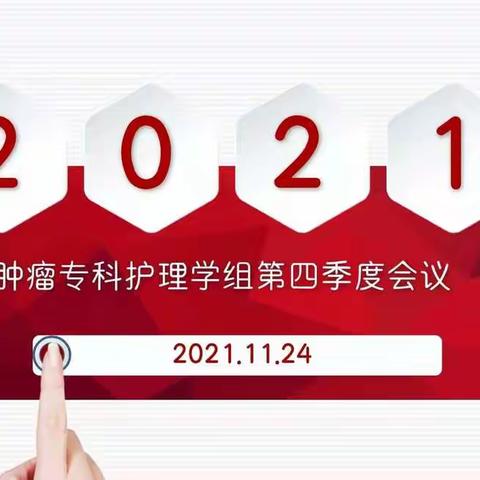 2 0 2 1

肿瘤专科护理学组第四季度会议

2021.11.24